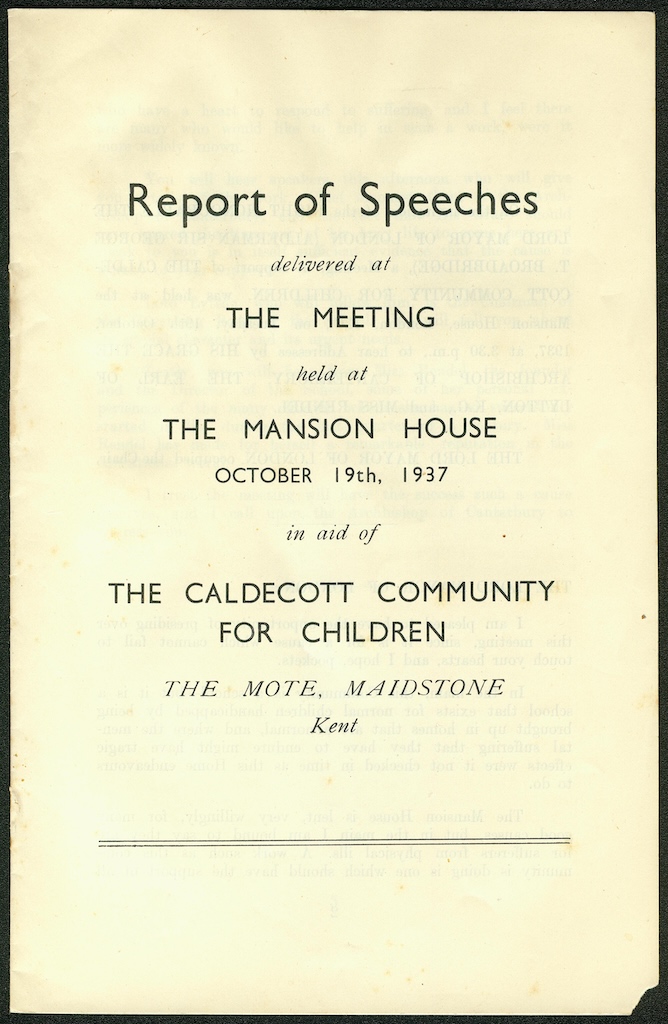 Report of Speeches

delivered at

THE MEETING

held at

THE MANSION HOUSE

OCTOBER 19th, 1937

in aid of

THE CALDECOTT COMMUNITY FOR CHILDREN

THE MOTE, MAIDSTONE

Kent